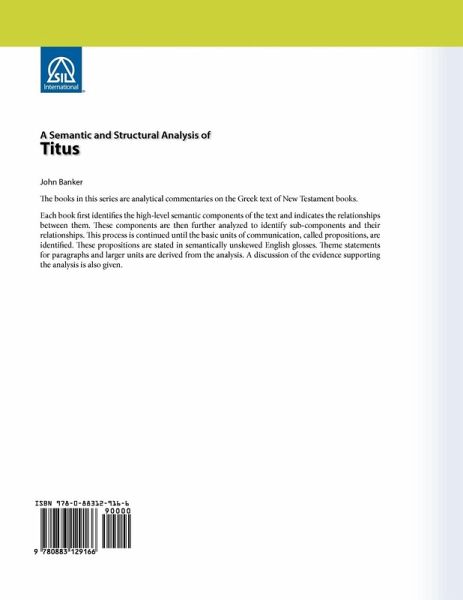 SIL International

A Semantic and Structural Analysis of
Titus

John Banker

The books in this series are analytical commentaries on the Greek text of New Testament books.

Each book first identifies the high-level semantic components of the text and indicates the relationships between them. These components are then further analyzed to identify sub-components and their relationships. This process is continued until the basic units of communication, called propositions, are identified. These propositions are stated in semantically unskewed English glosses. Theme statements for paragraphs and larger units are derived from the analysis. A discussion of the evidence supporting the analysis is also given.

ISBN 978-0-88312-916-6
90000
9 780883 129166